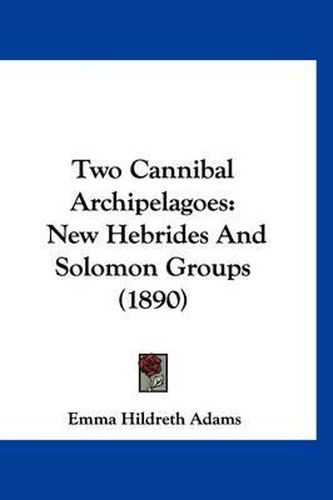 Two Cannibal Archipelagoes: New Hebrides And Solomon Groups (1890)

Emma Hildreth Adams